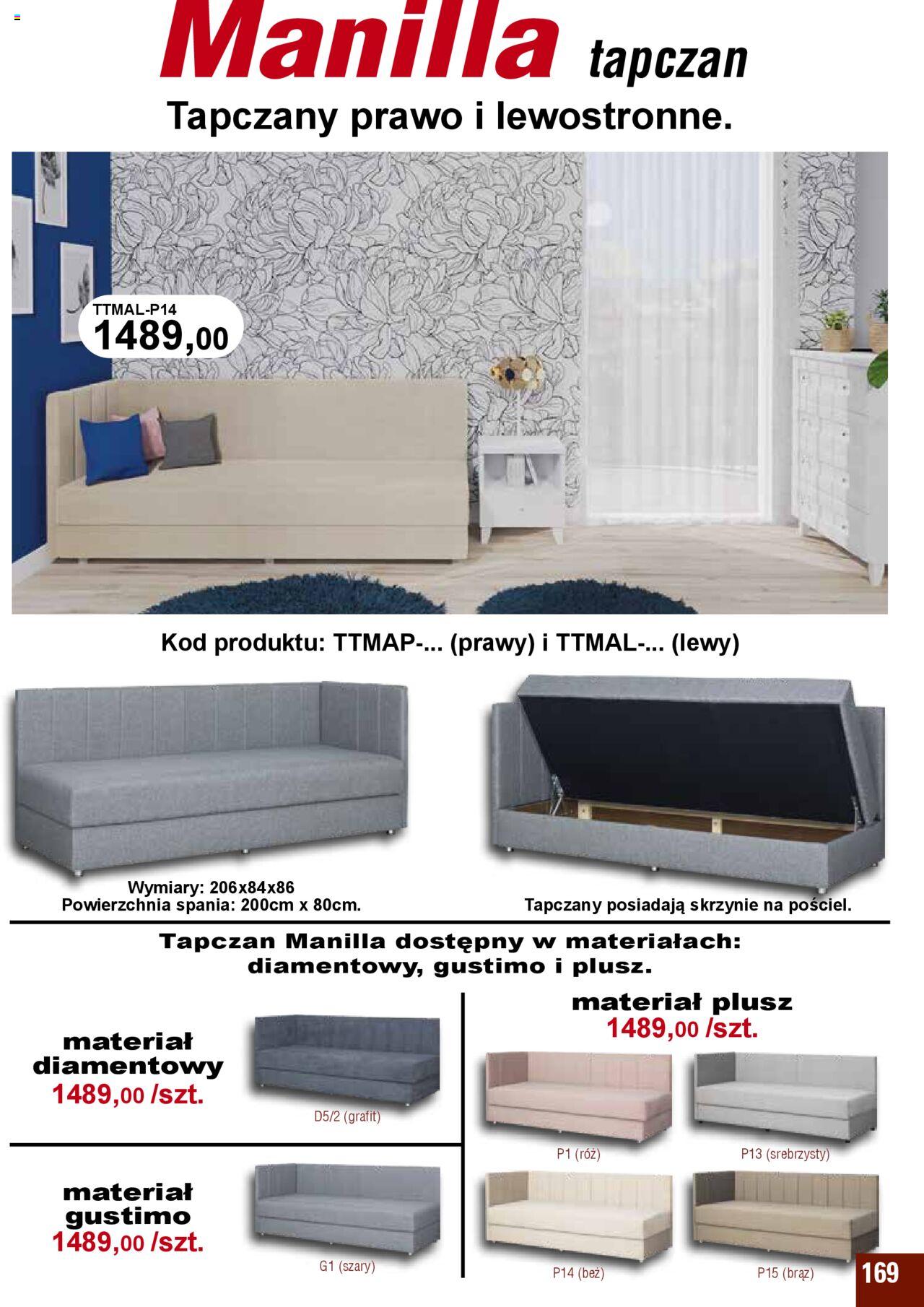 Manilla tapczan

Tapczany prawo i lewostronne.

TTMAL-P14
1489,00

Kod produktu: TTMAP-... (prawy) i TTMAL-... (lewy)

Wymiary: 206x84x86
Powierzchnia spania: 200cm x 80cm.

Tapczany posiadają skrzynie na pościel.

Tapczan Manilla dostępny w materiałach: diamentowy, gustimo i plusz.

materiał diamentowy
1489,00 /szt.

D5/2 (grafit)

materiał gustimo
1489,00 /szt.

G1 (szary)

materiał plusz
1489,00 /szt.

P1 (róż)

P13 (srebrzysty)

P14 (beż)

P15 (brąz)

169